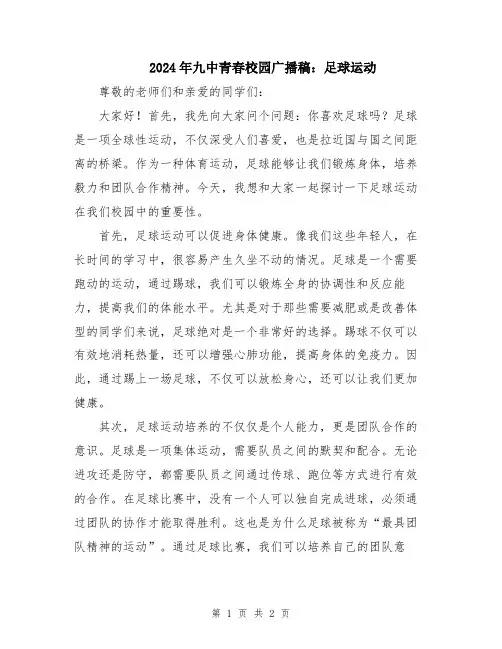 2024年九中青春校园广播稿：足球运动

尊敬的老师们和亲爱的同学们：

大家好！首先，我先向大家问个问题：你喜欢足球吗？足球是一项全球性运动，不仅深受人们喜爱，也是拉近国与国之间距离的桥梁。作为一种体育运动，足球能够让我们锻炼身体，培养毅力和团队合作精神。今天，我想和大家一起探讨一下足球运动在我们校园中的重要性。

首先，足球运动可以促进身体健康。像我们这些年轻人，在长时间的学习中，很容易产生久坐不动的情况。足球是一个需要跑动的运动，通过踢球，我们可以锻炼全身的协调性和反应能力，提高我们的体能水平。尤其是对于那些需要减肥或是改善体型的同学们来说，足球绝对是一个非常好的选择。踢球不仅可以有效地消耗热量，还可以增强心肺功能，提高身体的免疫力。因此，通过踢上一场足球，不仅可以放松身心，还可以让我们更加健康。

其次，足球运动培养的不仅仅是个人能力，更是团队合作的意识。足球是一项集体运动，需要队员之间的默契和配合。无论进攻还是防守，都需要队员之间通过传球、跑位等方式进行有效的合作。在足球比赛中，没有一个人可以独自完成进球，必须通过团队的协作才能取得胜利。这也是为什么足球被称为“最具团队精神的运动”。通过足球比赛，我们可以培养自己的团队意

第 1 页 共 2 页